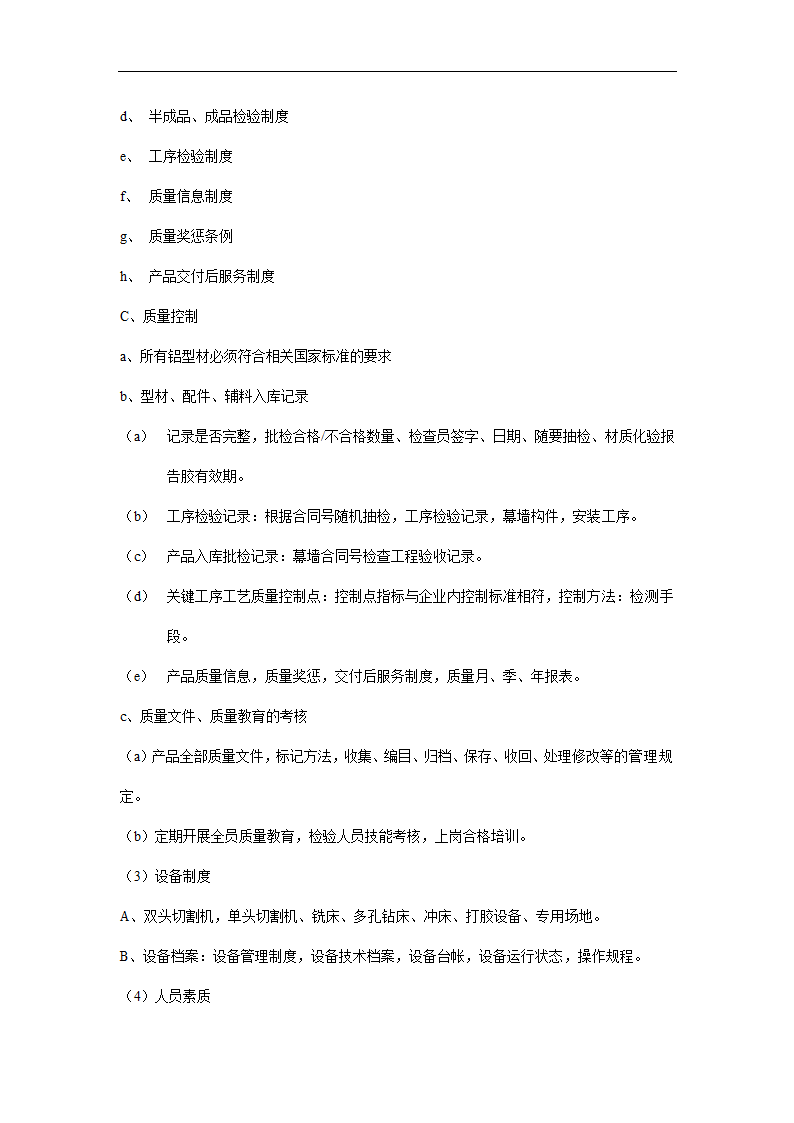 d、 半成品、成品检验制度

e、 工序检验制度

f、 质量信息制度

g、 质量奖惩条例

h、 产品交付后服务制度

C、质量控制

a、所有铝型材必须符合相关国家标准的要求

b、型材、配件、辅料入库记录

（a） 记录是否完整，批检合格/不合格数量、检查员签字、日期、随要抽检、材质化验报告胶有效期。

（b） 工序检验记录：根据合同号随机抽检，工序检验记录，幕墙构件，安装工序。

（c） 产品入库批检记录：幕墙合同号检查工程验收记录。

（d） 关键工序工艺质量控制点：控制点指标与企业内控制标准相符，控制方法：检测手段。

（e） 产品质量信息，质量奖惩，交付后服务制度，质量月、季、年报表。

c、质量文件、质量教育的考核

（a）产品全部质量文件，标记方法，收集、编目、归档、保存、收回、处理修改等的管理规定。

（b）定期开展全员质量教育，检验人员技能考核，上岗合格培训。

（3）设备制度

A、双头切割机，单头切割机、铣床、多孔钻床、冲床、打胶设备、专用场地。

B、设备档案：设备管理制度，设备技术档案，设备台帐，设备运行状态，操作规程。

（4）人员素质